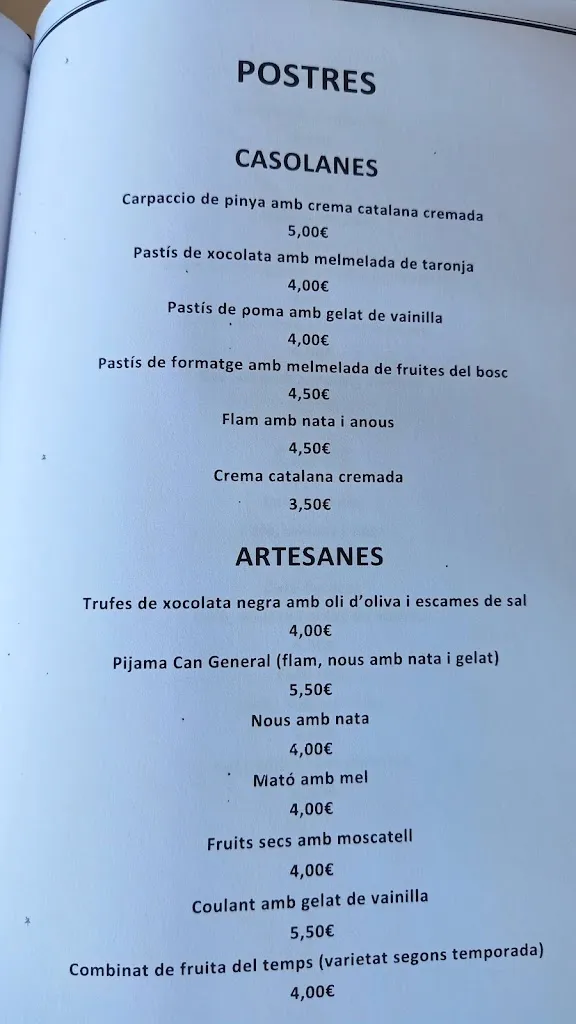 POSTRES

CASOLANES

Carpaccio de pinya amb crema catalana cremada
5,00€
Pastís de xocolata amb melmelada de taronja
4,00€
Pastís de poma amb gelat de vainilla
4,00€
Pastís de formatge amb melmelada de fruites del bosc
4,50€
Flam amb nata i anous
4,50€
Crema catalana cremada
3,50€

ARTESANES

Trufes de xocolata negra amb oli d'oliva i escames de sal
4,00€
Pijama Can General (flam, nous amb nata i gelat)
5,50€
Nous amb nata
4,00€
Mató amb mel
4,00€
Fruits secs amb moscatell
4,00€
Coulant amb gelat de vainilla
5,50€
Combinat de fruita del temps (varietat segons temporada)
4,00€